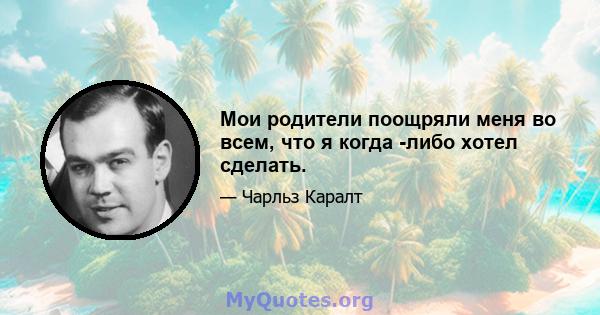 Мои родители поощряли меня во всем, что я когда -либо хотел сделать.

— Чарльз Каралт

MyQuotes.org